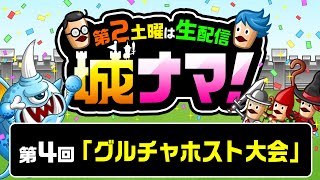 第2土曜は生配信
城ナマ!
第4回「グルチャホスト大会」